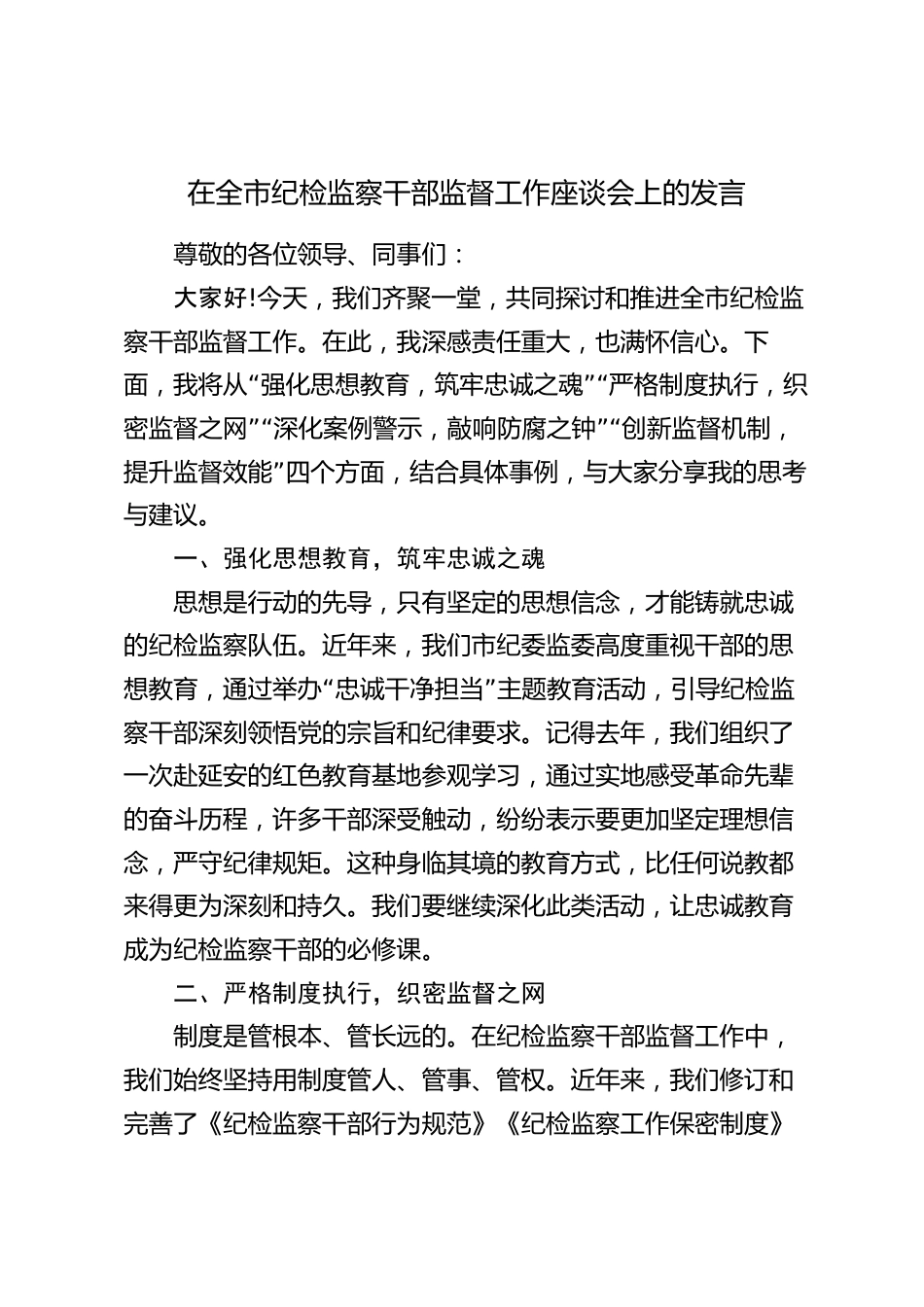 在全市纪检监察干部监督工作座谈会上的发言

尊敬的各位领导、同事们：

大家好!今天，我们齐聚一堂，共同探讨和推进全市纪检监察干部监督工作。在此，我深感责任重大，也满怀信心。下面，我将从“强化思想教育，筑牢忠诚之魂”“严格制度执行，织密监督之网”“深化案例警示，敲响防腐之钟”“创新监督机制，提升监督效能”四个方面，结合具体事例，与大家分享我的思考与建议。

一、强化思想教育，筑牢忠诚之魂

思想是行动的先导，只有坚定的思想信念，才能铸就忠诚的纪检监察队伍。近年来，我们市纪委监委高度重视干部的思想教育，通过举办“忠诚干净担当”主题教育活动，引导纪检监察干部深刻领悟党的宗旨和纪律要求。记得去年，我们组织了一次赴延安的红色教育基地参观学习，通过实地感受革命先辈的奋斗历程，许多干部深受触动，纷纷表示要更加坚定理想信念，严守纪律规矩。这种身临其境的教育方式，比任何说教都来得更为深刻和持久。我们要继续深化此类活动，让忠诚教育成为纪检监察干部的必修课。

二、严格制度执行，织密监督之网

制度是管根本、管长远的。在纪检监察干部监督工作中，我们始终坚持用制度管人、管事、管权。近年来，我们修订和完善了《纪检监察干部行为规范》《纪检监察工作保密制度》